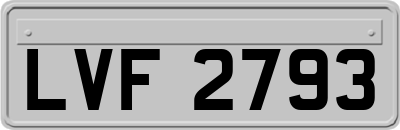 LVF 2793